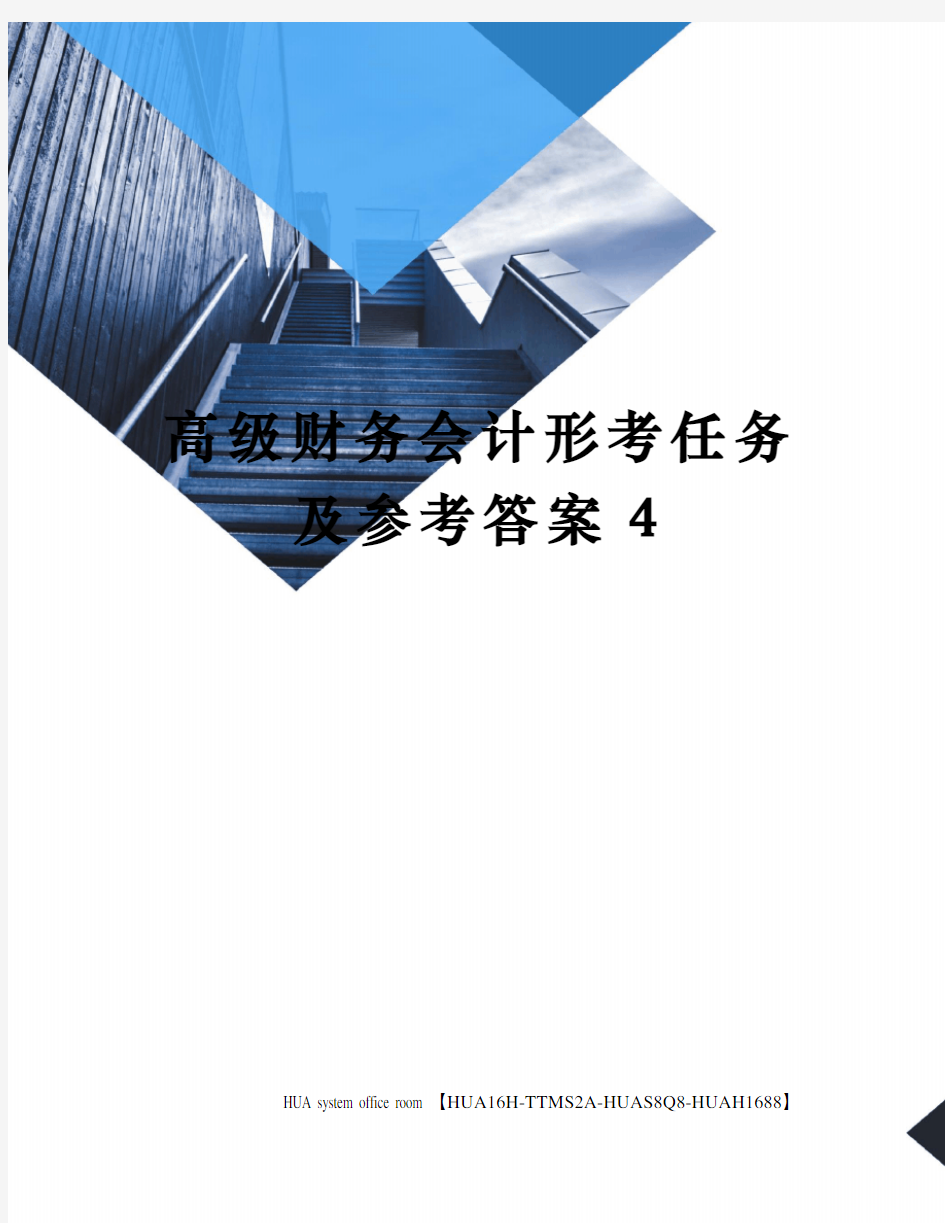 高级财务会计形考任务及参考答案 4

HUA system office room 【HUA16H-TTMS2A-HUAS8Q8-HUAH1688】